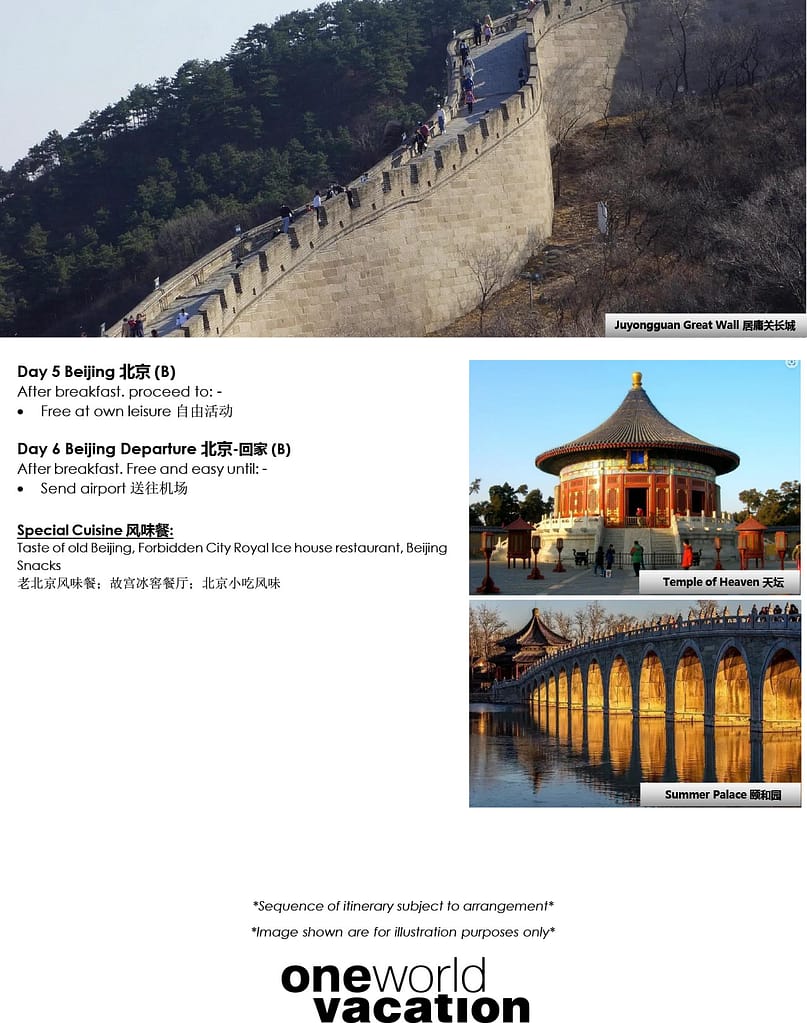 Juyongguan Great Wall 居庸关长城

Day 5 Beijing 北京 (B)
After breakfast. proceed to: -
• Free at own leisure 自由活动

Day 6 Beijing Departure 北京-回家 (B)
After breakfast. Free and easy until: -
• Send airport 送往机场

Special Cuisine 风味餐:
Taste of old Beijing, Forbidden City Royal Ice house restaurant, Beijing Snacks
老北京风味餐；故宫冰窖餐厅；北京小吃风味

Temple of Heaven 天坛

Summer Palace 颐和园

*Sequence of itinerary subject to arrangement*
*Image shown are for illustration purposes only*

oneworld
vacation